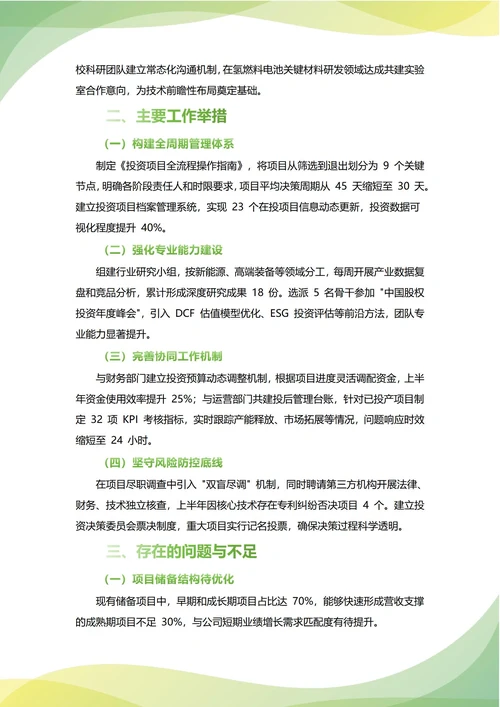 校科研团队建立常态化沟通机制，在氢燃料电池关键材料研发领域达成共建实验室合作意向，为技术前瞻性布局奠定基础。

二、主要工作举措

（一）构建全周期管理体系

制定《投资项目全流程操作指南》，将项目从筛选到退出划分为 9 个关键节点，明确各阶段责任人和时限要求，项目平均决策周期从 45 天缩短至 30 天。建立投资项目档案管理系统，实现 23 个在投项目信息动态更新，投资数据可视化程度提升 40%。

（二）强化专业能力建设

组建行业研究小组，按新能源、高端装备等领域分工，每周开展产业数据复盘和竞品分析，累计形成深度研究成果 18 份。选派 5 名骨干参加 "中国股权投资年度峰会"，引入 DCF 估值模型优化、ESG 投资评估等前沿方法，团队专业能力显著提升。

（三）完善协同工作机制

与财务部门建立投资预算动态调整机制，根据项目进度灵活调配资金，上半年资金使用效率提升 25%；与运营部门共建投后管理台账，针对已投产项目制定 32 项 KPI 考核指标，实时跟踪产能释放、市场拓展等情况，问题响应时效缩短至 24 小时。

（四）坚守风险防控底线

在项目尽职调查中引入 "双盲尽调" 机制，同时聘请第三方机构开展法律、财务、技术独立核查，上半年因核心技术存在专利纠纷否决项目 4 个。建立投资决策委员会票决制度，重大项目实行记名投票，确保决策过程科学透明。

三、存在的问题与不足

（一）项目储备结构待优化

现有储备项目中，早期和成长期项目占比达 70%，能够快速形成营收支撑的成熟期项目不足 30%，与公司短期业绩增长需求匹配度有待提升。